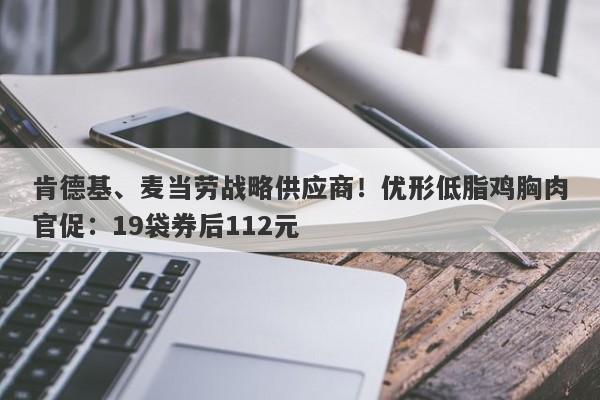 肯德基、麦当劳战略供应商！优形低脂鸡胸肉官促：19袋券后112元